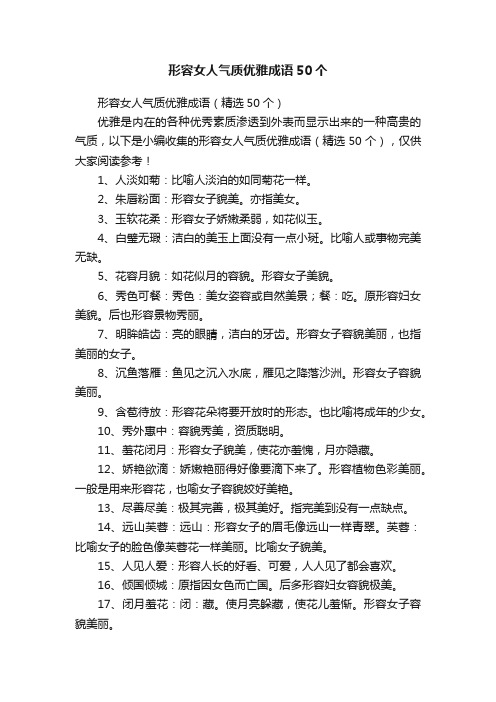 形容女人气质优雅成语50个

形容女人气质优雅成语（精选50个）

优雅是内在的各种优秀素质渗透到外表而显示出来的一种高贵的气质，以下是小编收集的形容女人气质优雅成语（精选50个），仅供大家阅读参考！

1、人淡如菊：比喻人淡泊的如同菊花一样。

2、朱唇粉面：形容女子貌美。亦指美女。

3、玉软花柔：形容女子娇嫩柔弱，如花似玉。

4、白璧无瑕：洁白的美玉上面没有一点小斑。比喻人或事物完美无缺。

5、花容月貌：如花似月的容貌。形容女子美貌。

6、秀色可餐：秀色：美女姿容或自然美景；餐：吃。原形容妇女美貌。后也形容景物秀丽。

7、明眸皓齿：亮的眼睛，洁白的牙齿。形容女子容貌美丽，也指美丽的女子。

8、沉鱼落雁：鱼见之沉入水底，雁见之降落沙洲。形容女子容貌美丽。

9、含苞待放：形容花朵将要开放时的形态。也比喻将成年的少女。

10、秀外惠中：容貌秀美，资质聪明。

11、羞花闭月：形容女子貌美，使花亦羞愧，月亦隐藏。

12、娇艳欲滴：娇嫩艳丽得好像要滴下来了。形容植物色彩美丽。一般是用来形容花，也喻女子容貌姣好美艳。

13、尽善尽美：极其完善，极其美好。指完美到没有一点缺点。

14、远山芙蓉：远山：形容女子的眉毛像远山一样青翠。芙蓉：比喻女子的脸色像芙蓉花一样美丽。比喻女子貌美。

15、人见人爱：形容人长的好看、可爱，人人见了都会喜欢。

16、倾国倾城：原指因女色而亡国。后多形容妇女容貌极美。

17、闭月羞花：闭：藏。使月亮躲藏，使花儿羞惭。形容女子容貌美丽。